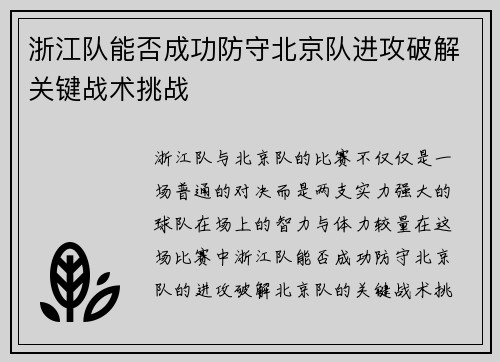 浙江队能否成功防守北京队进攻破解关键战术挑战

浙江队与北京队的比赛不仅仅是一场普通的对决而是两支实力强大的球队在场上的智力与体力较量在这场比赛中浙江队能否成功防守北京队的进攻破解北京队的关键战术挑